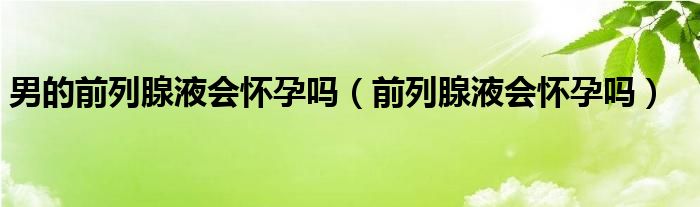 男的前列腺液会怀孕吗（前列腺液会怀孕吗）